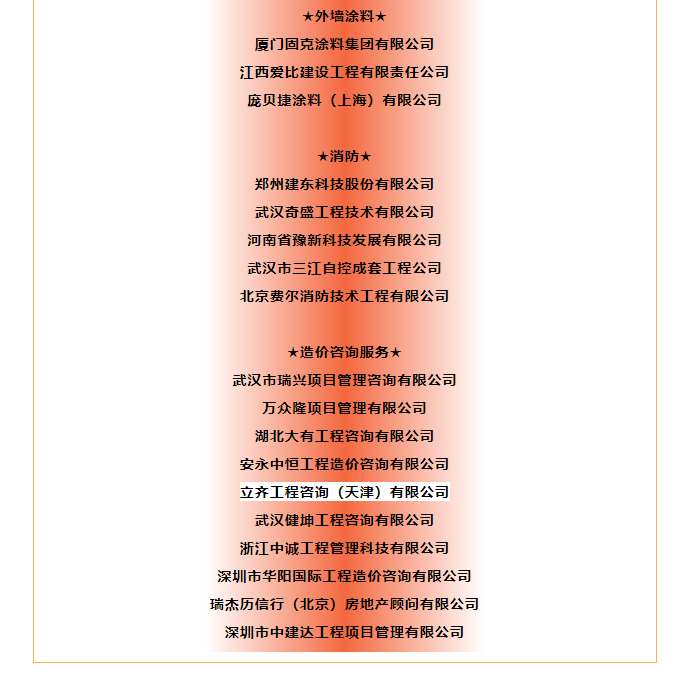 ★外墙涂料★

厦门固克涂料集团有限公司

江西爱比建设工程有限责任公司

庞贝捷涂料（上海）有限公司

★消防★

郑州建东科技股份有限公司

武汉奇盛工程技术有限公司

河南省豫新科技发展有限公司

武汉市三江自控成套工程公司

北京费尔消防技术工程有限公司

★造价咨询服务★

武汉市瑞兴项目管理咨询有限公司

万众隆项目管理有限公司

湖北大有工程咨询有限公司

安永中恒工程造价咨询有限公司

立齐工程咨询（天津）有限公司

武汉健坤工程咨询有限公司

浙江中诚工程管理科技有限公司

深圳市华阳国际工程造价咨询有限公司

瑞杰历信行（北京）房地产顾问有限公司

深圳市中建达工程项目管理有限公司